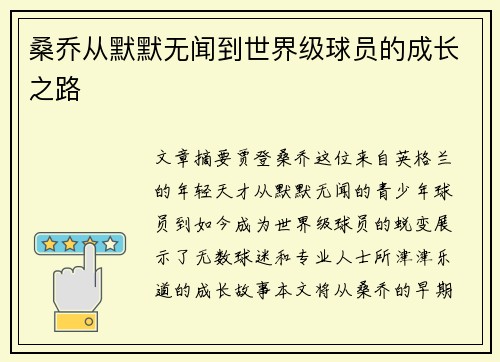 桑乔从默默无闻到世界级球员的成长之路

文章摘要贾登桑乔这位来自英格兰的年轻天才从默默无闻的青少年球员到如今成为世界级球员的蜕变展示了无数球迷和专业人士所津津乐道的成长故事本文将从桑乔的早期